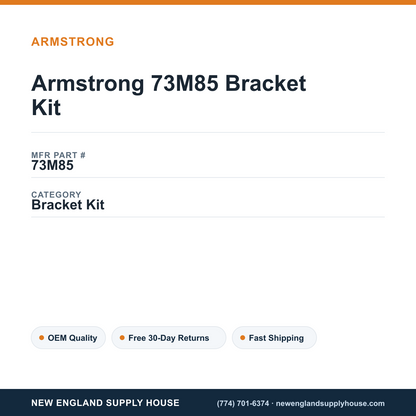 ARMSTRONG

Armstrong 73M85 Bracket Kit

MFR PART #
73M85

CATEGORY
Bracket Kit

OEM Quality

Free 30-Day Returns

Fast Shipping

NEW ENGLAND SUPPLY HOUSE

(774) 701-6374 · newenglandsupplyhouse.com